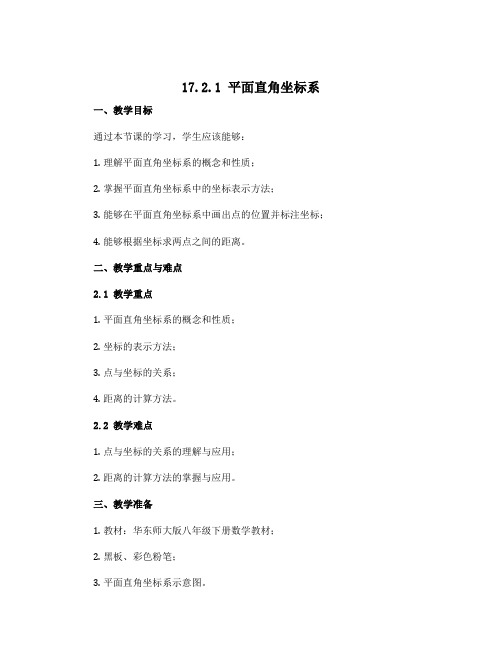 17.2.1 平面直角坐标系

一、教学目标

通过本节课的学习，学生应该能够：

1. 理解平面直角坐标系的概念和性质；

2. 掌握平面直角坐标系中的坐标表示方法；

3. 能够在平面直角坐标系中画出点的位置并标注坐标；

4. 能够根据坐标求两点之间的距离。

二、教学重点与难点

2.1 教学重点

1. 平面直角坐标系的概念和性质；

2. 坐标的表示方法；

3. 点与坐标的关系；

4. 距离的计算方法。

2.2 教学难点

1. 点与坐标的关系的理解与应用；

2. 距离的计算方法的掌握与应用。

三、教学准备

1. 教材：华东师大版八年级下册数学教材；

2. 黑板、彩色粉笔；

3. 平面直角坐标系示意图。